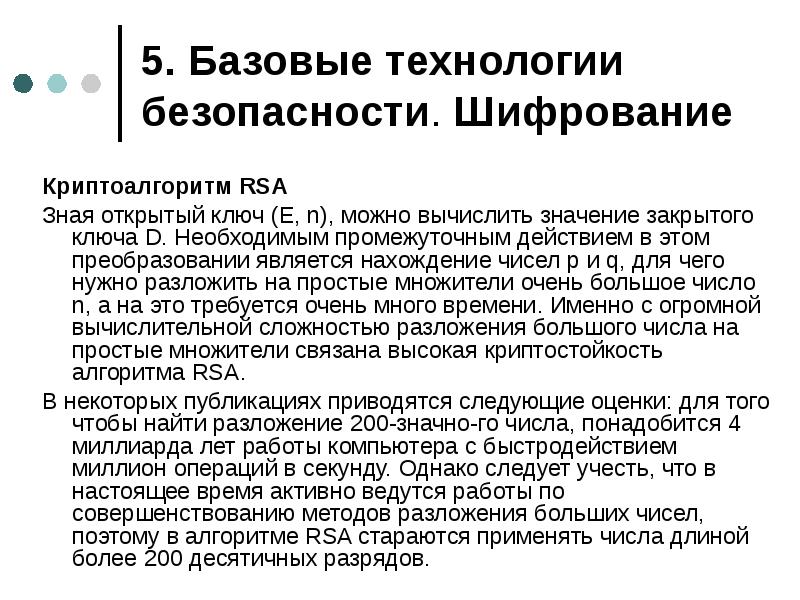 5. Базовые технологии безопасности. Шифрование

Криптоалгоритм RSA

Зная открытый ключ (E, n), можно вычислить значение закрытого ключа D. Необходимым промежуточным действием в этом преобразовании является нахождение чисел p и q, для чего нужно разложить на простые множители очень большое число n, а на это требуется очень много времени. Именно с огромной вычислительной сложностью разложения большого числа на простые множители связана высокая криптостойкость алгоритма RSA.

В некоторых публикациях приводятся следующие оценки: для того чтобы найти разложение 200-значно-го числа, понадобится 4 миллиарда лет работы компьютера с быстродействием миллион операций в секунду. Однако следует учесть, что в настоящее время активно ведутся работы по совершенствованию методов разложения больших чисел, поэтому в алгоритме RSA стараются применять числа длиной более 200 десятичных разрядов.